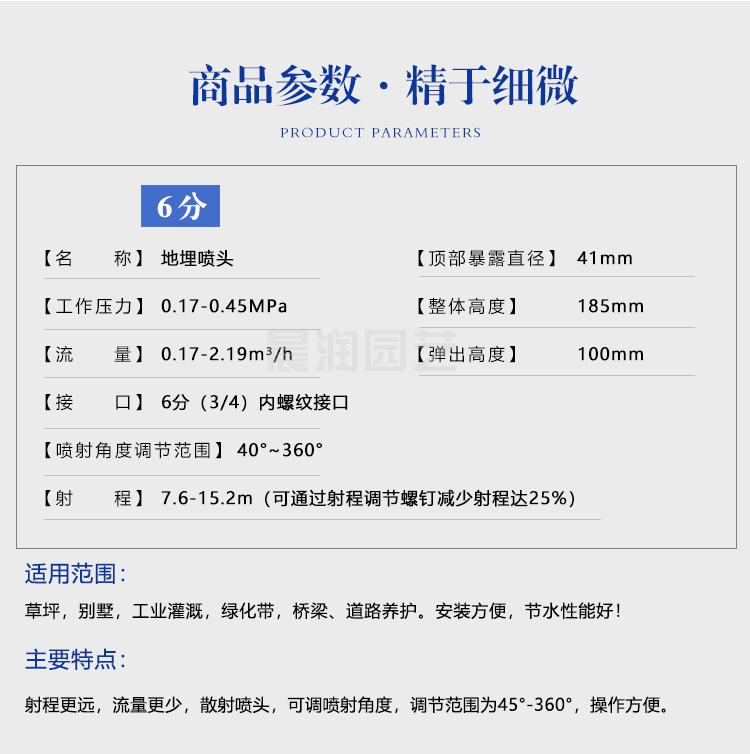 商品参数 · 精于细微

PRODUCT PARAMETERS

6分

【名　　称】 地埋喷头

【工作压力】 0.17-0.45MPa

【流　　量】 0.17-2.19m³/h

【接　　口】 6分（3/4）内螺纹接口

【喷射角度调节范围】 40°~360°

【射　　程】 7.6-15.2m（可通过射程调节螺钉减少射程达25%）

【顶部暴露直径】 41mm

【整体高度】 185mm

【弹出高度】 100mm

晨润园艺

适用范围：

草坪，别墅，工业灌溉，绿化带，桥梁、道路养护。安装方便，节水性能好！

主要特点：

射程更远，流量更少，散射喷头，可调喷射角度，调节范围为45°-360°，操作方便。